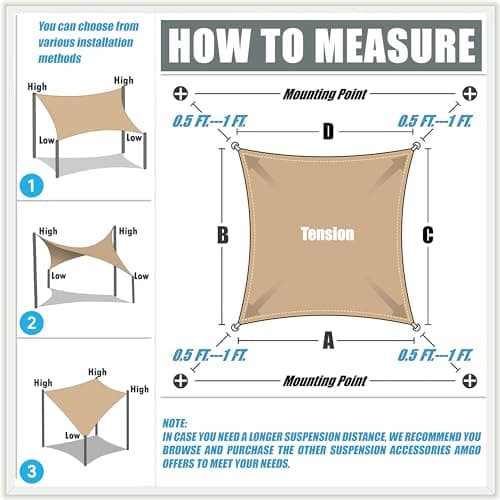 You can choose from various installation methods

High
High
Low
Low
1

High
High
Low
Low
2

High
High
High
Low
3

HOW TO MEASURE

Mounting Point
0.5 FT.---1 FT.
0.5 FT.---1 FT.
D
B
Tension
C
A
0.5 FT.---1 FT.
0.5 FT.---1 FT.
Mounting Point

NOTE:
IN CASE YOU NEED A LONGER SUSPENSION DISTANCE, WE RECOMMEND YOU BROWSE AND PURCHASE THE OTHER SUSPENSION ACCESSORIES AMGO OFFERS TO MEET YOUR NEEDS.